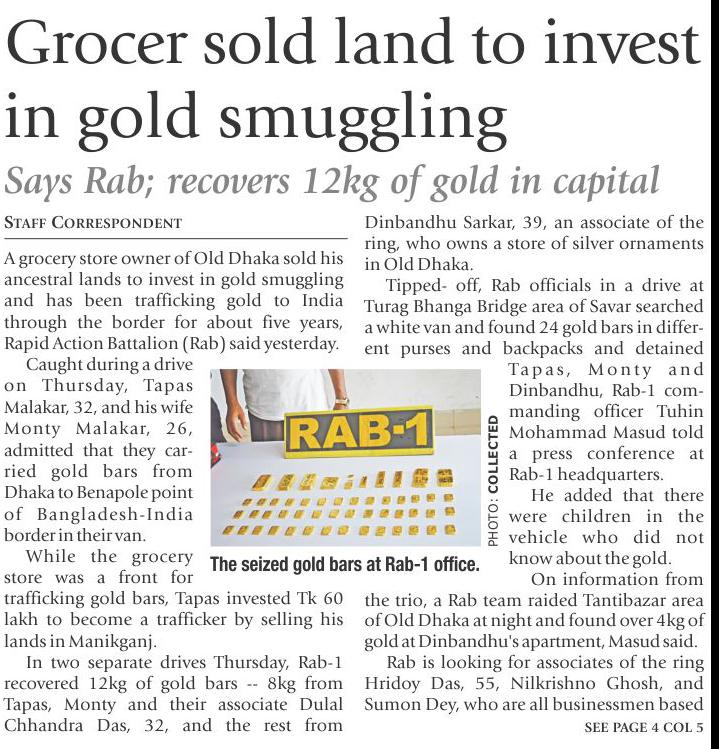 Grocer sold land to invest in gold smuggling

Says Rab; recovers 12kg of gold in capital

STAFF CORRESPONDENT

A grocery store owner of Old Dhaka sold his ancestral lands to invest in gold smuggling and has been trafficking gold to India through the border for about five years, Rapid Action Battalion (Rab) said yesterday.

Caught during a drive on Thursday, Tapas Malakar, 32, and his wife Monty Malakar, 26, admitted that they carried gold bars from Dhaka to Benapole point of Bangladesh-India border in their van.

While the grocery store was a front for trafficking gold bars, Tapas invested Tk 60 lakh to become a trafficker by selling his lands in Manikganj.

In two separate drives Thursday, Rab-1 recovered 12kg of gold bars -- 8kg from Tapas, Monty and their associate Dulal Chhandra Das, 32, and the rest from Dinbandhu Sarkar, 39, an associate of the ring, who owns a store of silver ornaments in Old Dhaka.

Tipped- off, Rab officials in a drive at Turag Bhanga Bridge area of Savar searched a white van and found 24 gold bars in different purses and backpacks and detained Tapas, Monty and Dinbandhu, Rab-1 commanding officer Tuhin Mohammad Masud told a press conference at Rab-1 headquarters.

He added that there were children in the vehicle who did not know about the gold.

On information from the trio, a Rab team raided Tantibazar area of Old Dhaka at night and found over 4kg of gold at Dinbandhu's apartment, Masud said.

Rab is looking for associates of the ring Hridoy Das, 55, Nilkrishno Ghosh, and Sumon Dey, who are all businessmen based

SEE PAGE 4 COL 5

RAB-1

PHOTO: COLLECTED

The seized gold bars at Rab-1 office.